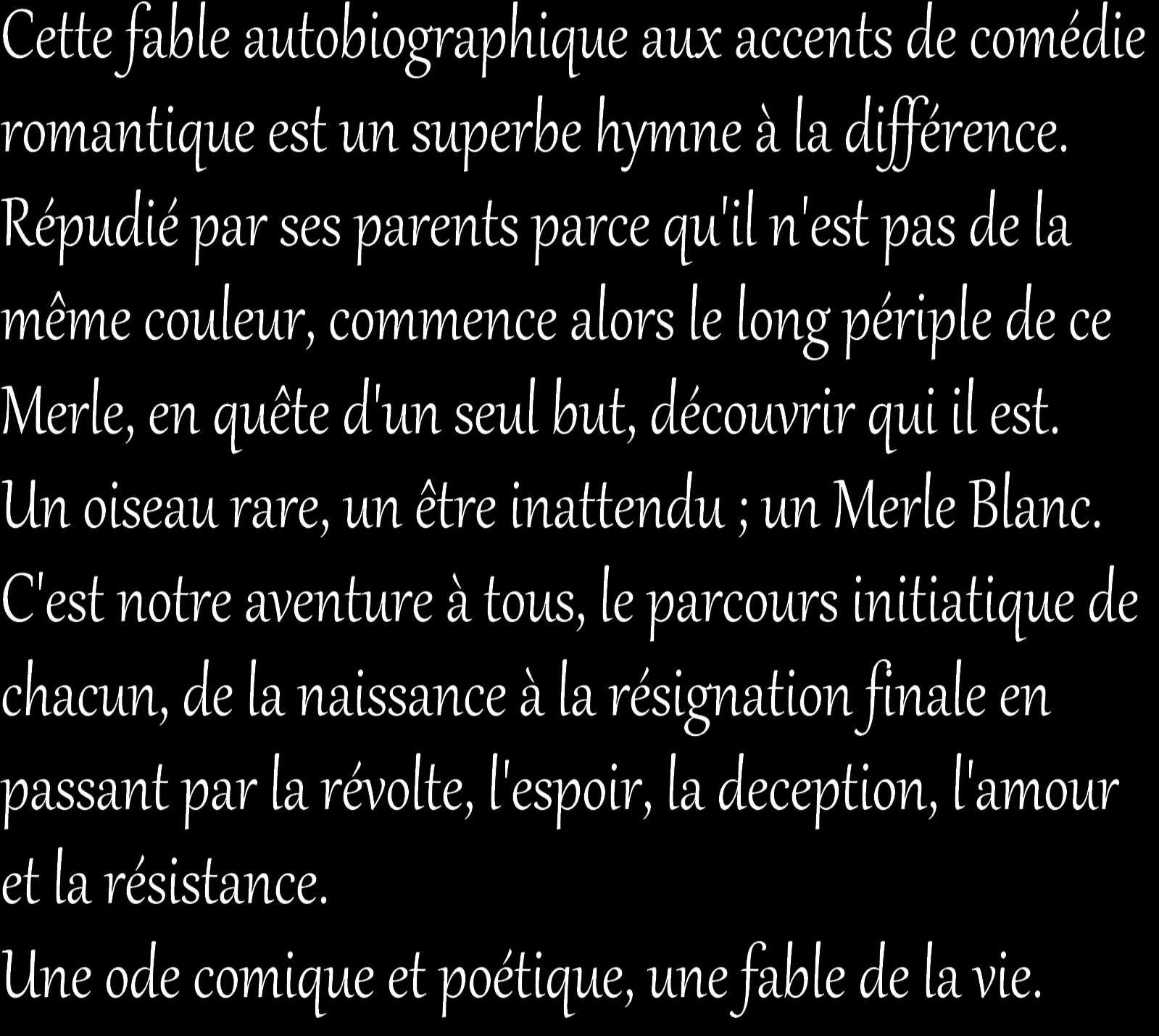 Cette fable autobiographique aux accents de comédie romantique est un superbe hymne à la différence.
Répudié par ses parents parce qu'il n'est pas de la même couleur, commence alors le long périple de ce Merle, en quête d'un seul but, découvrir qui il est.
Un oiseau rare, un être inattendu ; un Merle Blanc.
C'est notre aventure à tous, le parcours initiatique de chacun, de la naissance à la résignation finale en passant par la révolte, l'espoir, la deception, l'amour et la résistance.
Une ode comique et poétique, une fable de la vie.